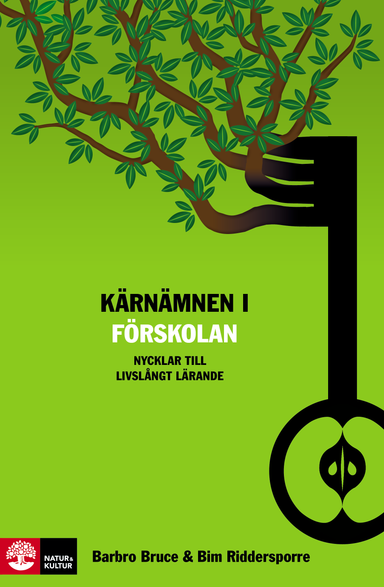 KÄRNÄMNEN I
FÖRSKOLAN

NYCKLAR TILL
LIVSLÅNGT LÄRANDE

NATUR & KULTUR

Barbro Bruce & Bim Riddersporre